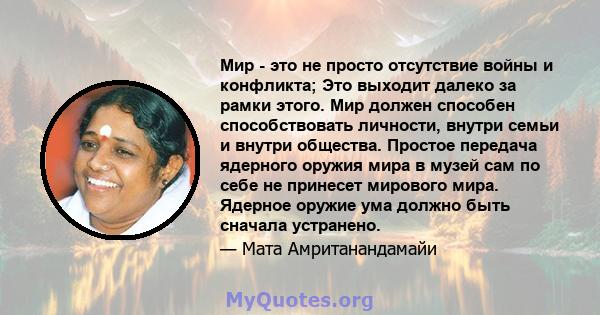 Мир - это не просто отсутствие войны и конфликта; Это выходит далеко за рамки этого. Мир должен способен способствовать личности, внутри семьи и внутри общества. Простое передача ядерного оружия мира в музей сам по себе не принесет мирового мира. Ядерное оружие ума должно быть сначала устранено.

— Мата Амританандамайи

MyQuotes.org